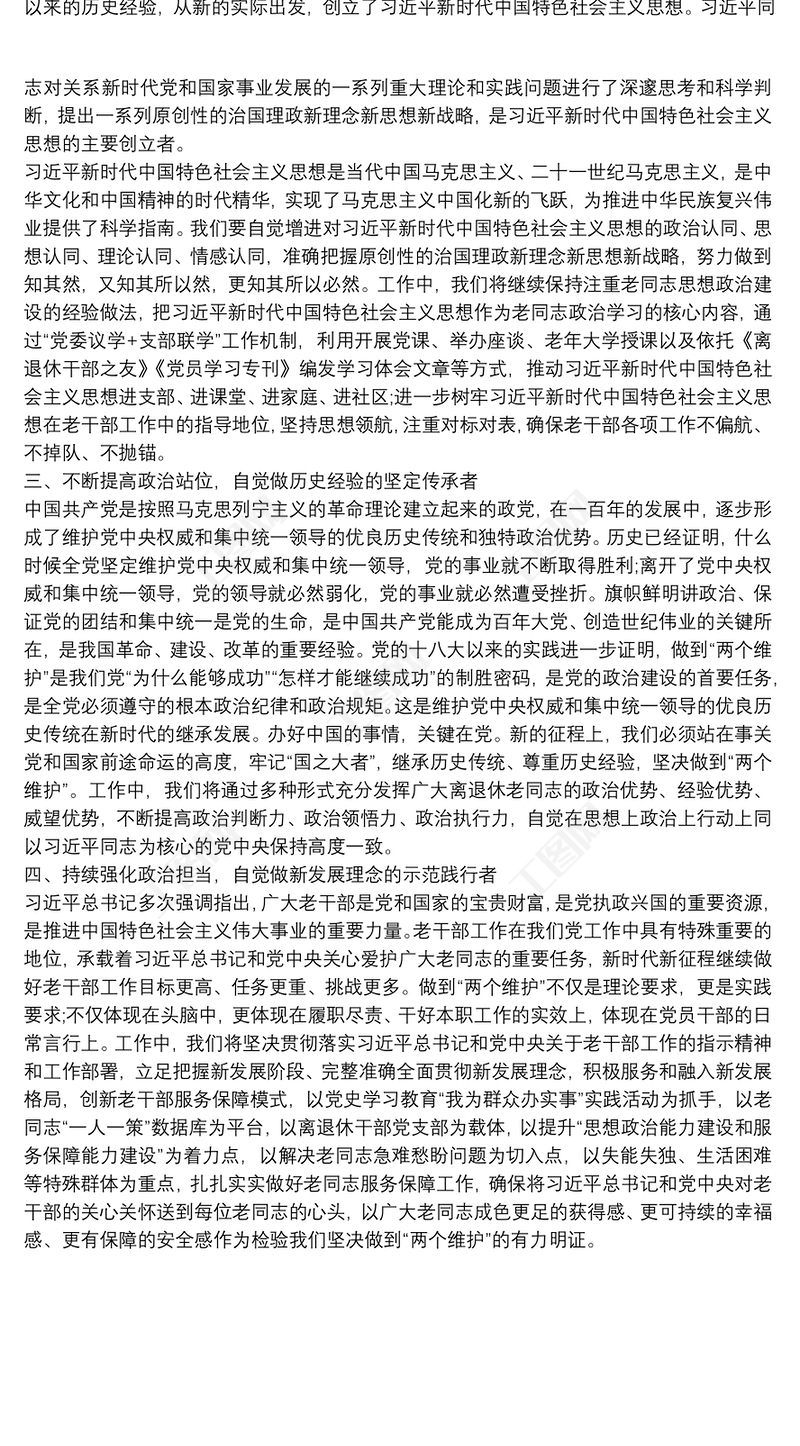 以来的历史经验，从新的实际出发，创立了习近平新时代中国特色社会主义思想。习近平同

志对关系新时代党和国家事业发展的一系列重大理论和实践问题进行了深邃思考和科学判断，提出一系列原创性的治国理政新理念新思想新战略，是习近平新时代中国特色社会主义思想的主要创立者。
习近平新时代中国特色社会主义思想是当代中国马克思主义、二十一世纪马克思主义，是中华文化和中国精神的时代精华，实现了马克思主义中国化新的飞跃，为推进中华民族复兴伟业提供了科学指南。我们要自觉增进对习近平新时代中国特色社会主义思想的政治认同、思想认同、理论认同、情感认同，准确把握原创性的治国理政新理念新思想新战略，努力做到知其然，又知其所以然，更知其所以必然。工作中，我们将继续保持注重老同志思想政治建设的经验做法，把习近平新时代中国特色社会主义思想作为老同志政治学习的核心内容，通过“党委议学+支部联学”工作机制，利用开展党课、举办座谈、老年大学授课以及依托《离退休干部之友》《党员学习专刊》编发学习体会文章等方式，推动习近平新时代中国特色社会主义思想进支部、进课堂、进家庭、进社区;进一步树牢习近平新时代中国特色社会主义思想在老干部工作中的指导地位,坚持思想领航,注重对标对表,确保老干部各项工作不偏航、不掉队、不抛锚。
三、不断提高政治站位，自觉做历史经验的坚定传承者
中国共产党是按照马克思列宁主义的革命理论建立起来的政党，在一百年的发展中，逐步形成了维护党中央权威和集中统一领导的优良历史传统和独特政治优势。历史已经证明，什么时候全党坚定维护党中央权威和集中统一领导，党的事业就不断取得胜利;离开了党中央权威和集中统一领导，党的领导就必然弱化，党的事业就必然遭受挫折。旗帜鲜明讲政治、保证党的团结和集中统一是党的生命，是中国共产党能成为百年大党、创造世纪伟业的关键所在，是我国革命、建设、改革的重要经验。党的十八大以来的实践进一步证明，做到“两个维护”是我们党“为什么能够成功”“怎样才能继续成功”的制胜密码，是党的政治建设的首要任务，是全党必须遵守的根本政治纪律和政治规矩。这是维护党中央权威和集中统一领导的优良历史传统在新时代的继承发展。办好中国的事情，关键在党。新的征程上，我们必须站在事关党和国家前途命运的高度，牢记“国之大者”，继承历史传统、尊重历史经验，坚决做到“两个维护”。工作中，我们将通过多种形式充分发挥广大离退休老同志的政治优势、经验优势、威望优势，不断提高政治判断力、政治领悟力、政治执行力，自觉在思想上政治上行动上同以习近平同志为核心的党中央保持高度一致。
四、持续强化政治担当，自觉做新发展理念的示范践行者
习近平总书记多次强调指出，广大老干部是党和国家的宝贵财富，是党执政兴国的重要资源，是推进中国特色社会主义伟大事业的重要力量。老干部工作在我们党工作中具有特殊重要的地位，承载着习近平总书记和党中央关心爱护广大老同志的重要任务，新时代新征程继续做好老干部工作目标更高、任务更重、挑战更多。做到“两个维护”不仅是理论要求，更是实践要求;不仅体现在头脑中，更体现在履职尽责、干好本职工作的实效上，体现在党员干部的日常言行上。工作中，我们将坚决贯彻落实习近平总书记和党中央关于老干部工作的指示精神和工作部署，立足把握新发展阶段、完整准确全面贯彻新发展理念，积极服务和融入新发展格局，创新老干部服务保障模式，以党史学习教育“我为群众办实事”实践活动为抓手，以老同志“一人一策”数据库为平台，以离退休干部党支部为载体，以提升“思想政治能力建设和服务保障能力建设”为着力点，以解决老同志急难愁盼问题为切入点，以失能失独、生活困难等特殊群体为重点，扎扎实实做好老同志服务保障工作，确保将习近平总书记和党中央对老干部的关心关怀送到每位老同志的心头，以广大老同志成色更足的获得感、更可持续的幸福感、更有保障的安全感作为检验我们坚决做到“两个维护”的有力明证。